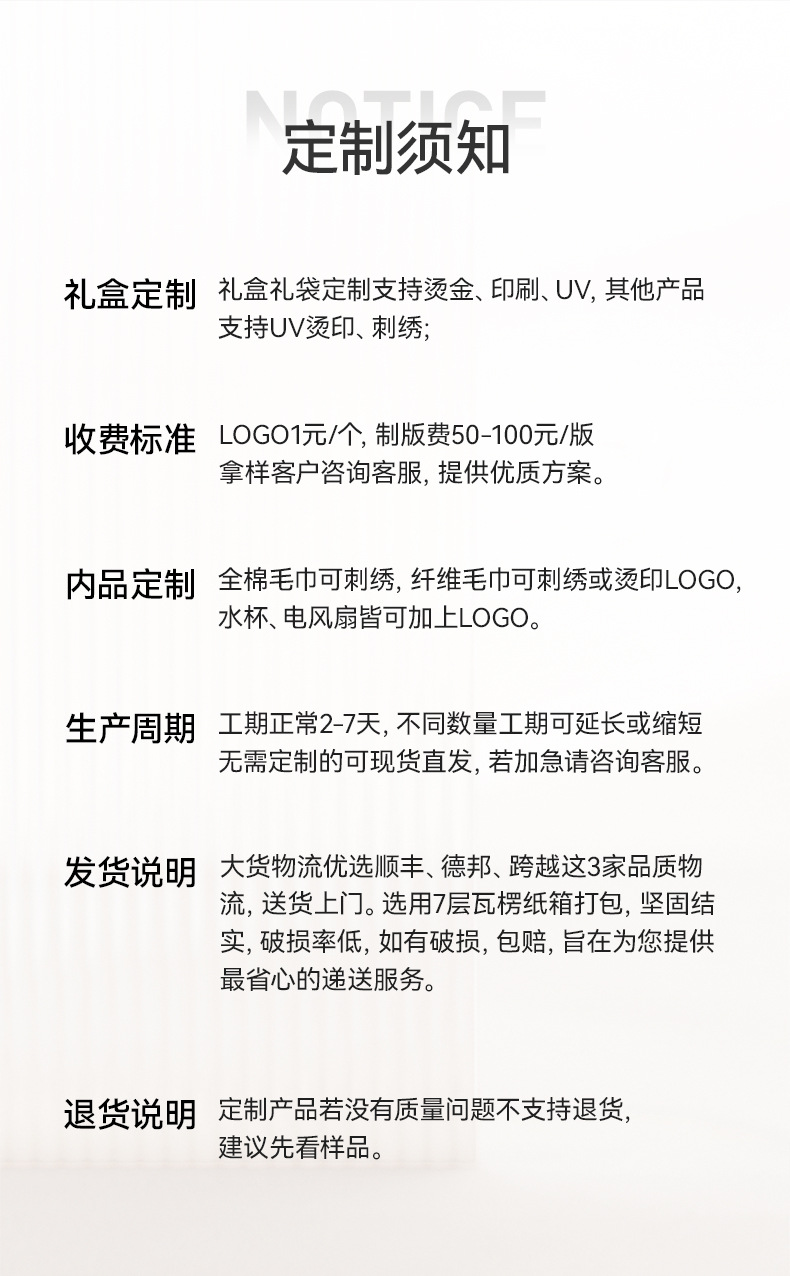 NOTICE
定制须知

礼盒定制 礼盒礼袋定制支持烫金、印刷、UV, 其他产品支持UV烫印、刺绣;

收费标准 LOGO1元/个, 制版费50-100元/版
拿样客户咨询客服, 提供优质方案。

内品定制 全棉毛巾可刺绣, 纤维毛巾可刺绣或烫印LOGO, 水杯、电风扇皆可加上LOGO。

生产周期 工期正常2-7天, 不同数量工期可延长或缩短
无需定制的可现货直发, 若加急请咨询客服。

发货说明 大货物流优选顺丰、德邦、跨越这3家品质物流, 送货上门。选用7层瓦楞纸箱打包, 坚固结实, 破损率低, 如有破损, 包赔, 旨在为您提供最省心的递送服务。

退货说明 定制产品若没有质量问题不支持退货,
建议先看样品。